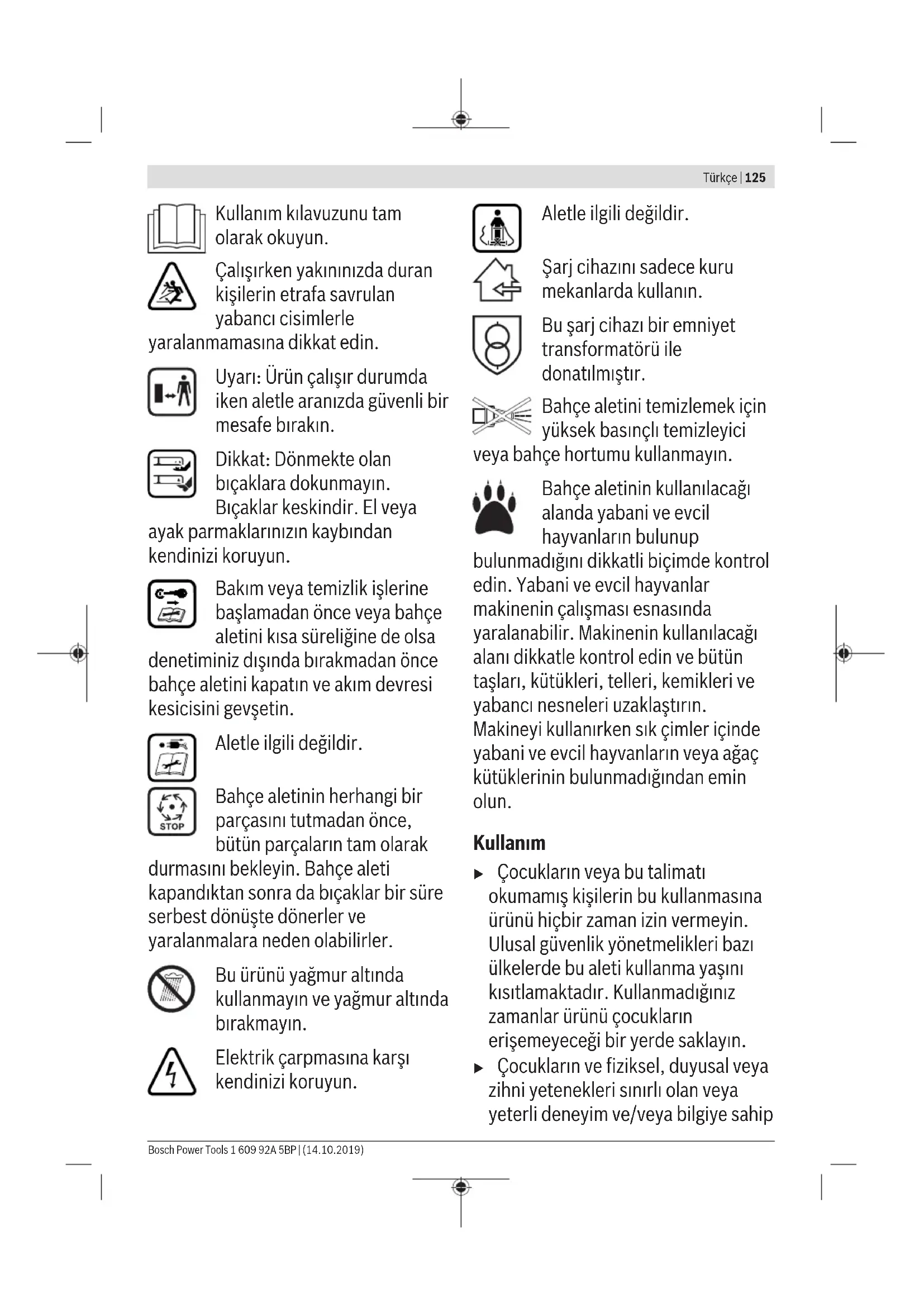 Türkçe | 125

Kullanım kılavuzunu tam olarak okuyun.

Çalışırken yakınınızda duran kişilerin etrafa savrulan yabancı cisimlerle yaralanmamasına dikkat edin.

Uyarı: Ürün çalışır durumda iken aletle aranızda güvenli bir mesafe bırakın.

Dikkat: Dönmekte olan bıçaklara dokunmayın. Bıçaklar keskindir. El veya ayak parmaklarınızın kaybından kendinizi koruyun.

Bakım veya temizlik işlerine başlamadan önce veya bahçe aletini kısa süreliğine de olsa denetiminiz dışında bırakmadan önce bahçe aletini kapatın ve akım devresi kesicisini gevşetin.

Aletle ilgili değildir.

STOP

Bahçe aletinin herhangi bir parçasını tutmadan önce, bütün parçaların tam olarak durmasını bekleyin. Bahçe aleti kapandıktan sonra da bıçaklar bir süre serbest dönüşte dönerler ve yaralanmalara neden olabilirler.

Bu ürünü yağmur altında kullanmayın ve yağmur altında bırakmayın.

Elektrik çarpmasına karşı kendinizi koruyun.

Aletle ilgili değildir.

Şarj cihazını sadece kuru mekanlarda kullanın.

Bu şarj cihazı bir emniyet transformatörü ile donatılmıştır.

Bahçe aletini temizlemek için yüksek basınçlı temizleyici veya bahçe hortumu kullanmayın.

Bahçe aletinin kullanılacağı alanda yabani ve evcil hayvanların bulunup bulunmadığını dikkatli biçimde kontrol edin. Yabani ve evcil hayvanlar makinenin çalışması esnasında yaralanabilir. Makinenin kullanılacağı alanı dikkatle kontrol edin ve bütün taşları, kütükleri, telleri, kemikleri ve yabancı nesneleri uzaklaştırın. Makineyi kullanırken sık çimler içinde yabani ve evcil hayvanların veya ağaç kütüklerinin bulunmadığından emin olun.

Kullanım

▶ Çocukların veya bu talimatı okumamış kişilerin bu kullanmasına ürünü hiçbir zaman izin vermeyin. Ulusal güvenlik yönetmelikleri bazı ülkelerde bu aleti kullanma yaşını kısıtlamaktadır. Kullanmadığınız zamanlar ürünü çocukların erişemeyeceği bir yerde saklayın.

▶ Çocukların ve fiziksel, duyusal veya zihni yetenekleri sınırlı olan veya yeterli deneyim ve/veya bilgiye sahip

Bosch Power Tools 1 609 92A 5BP | (14.10.2019)